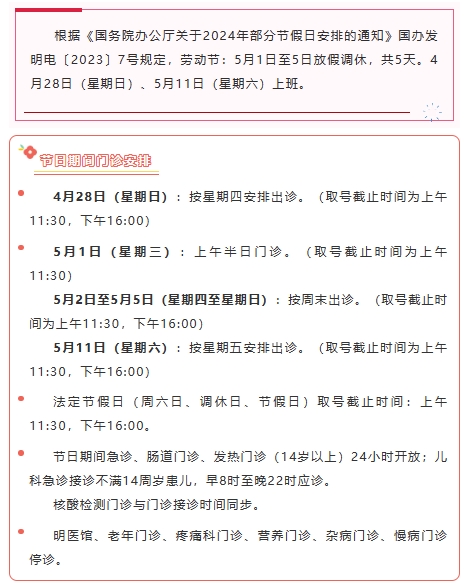 根据《国务院办公厅关于2024年部分节假日安排的通知》国办发明电〔2023〕7号规定，劳动节：5月1日至5日放假调休，共5天。4月28日（星期日）、5月11日（星期六）上班。

节日期间门诊安排

4月28日（星期日）：按星期四安排出诊。（取号截止时间为上午11:30，下午16:00）

5月1日（星期三）：上午半日门诊。（取号截止时间为上午11:30）

5月2日至5月5日（星期四至星期日）：按周末出诊。（取号截止时间为上午11:30，下午16:00）

5月11日（星期六）：按星期五安排出诊。（取号截止时间为上午11:30，下午16:00）

法定节假日（周六日、调休日、节假日）取号截止时间：上午11:30，下午16:00。

节日期间急诊、肠道门诊、发热门诊（14岁以上）24小时开放；儿科急诊接诊不满14周岁患儿，早8时至晚22时应诊。

核酸检测门诊与门诊接诊时间同步。

明医馆、老年门诊、疼痛科门诊、营养门诊、杂病门诊、慢病门诊停诊。